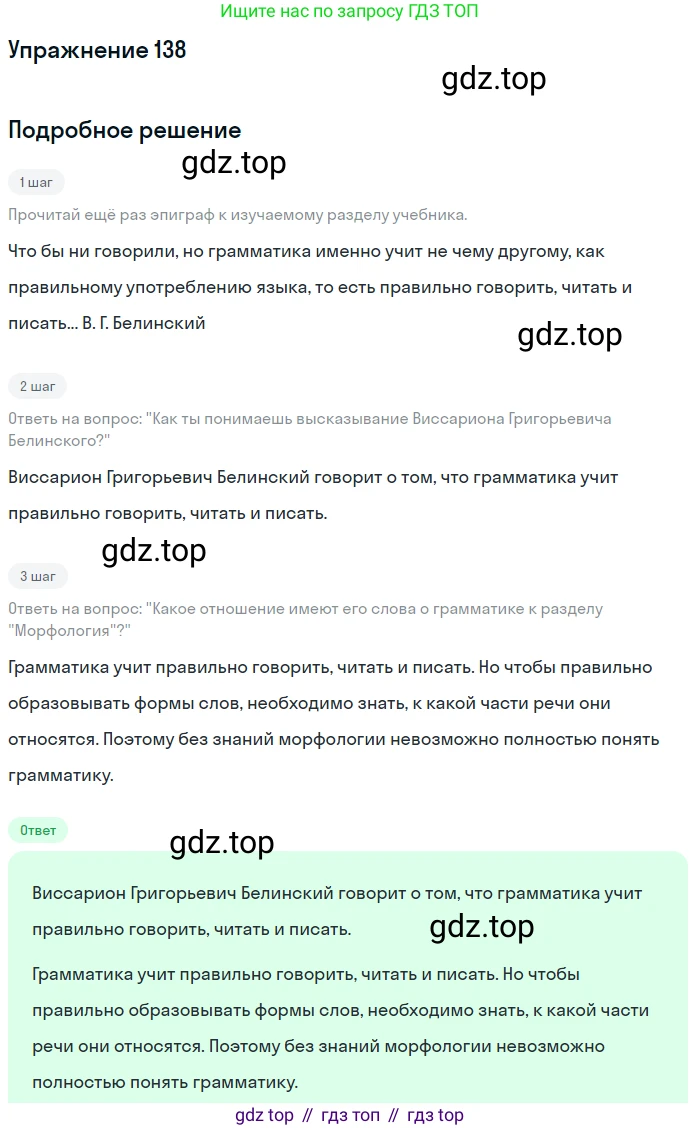 Ищите нас по запросу ГДЗ ТОП

Упражнение 138

gdz.top

Подробное решение

gdz.top

1 шаг

Прочитай ещё раз эпиграф к изучаемому разделу учебника.

Что бы ни говорили, но грамматика именно учит не чему другому, как правильному употреблению языка, то есть правильно говорить, читать и писать... В. Г. Белинский

gdz.top

2 шаг

Ответь на вопрос: "Как ты понимаешь высказывание Виссариона Григорьевича Белинского?"

Виссарион Григорьевич Белинский говорит о том, что грамматика учит правильно говорить, читать и писать.

gdz.top

3 шаг

Ответь на вопрос: "Какое отношение имеют его слова о грамматике к разделу "Морфология"?"

Грамматика учит правильно говорить, читать и писать. Но чтобы правильно образовывать формы слов, необходимо знать, к какой части речи они относятся. Поэтому без знаний морфологии невозможно полностью понять грамматику.

Ответ

gdz.top

Виссарион Григорьевич Белинский говорит о том, что грамматика учит правильно говорить, читать и писать.

gdz.top

Грамматика учит правильно говорить, читать и писать. Но чтобы правильно образовывать формы слов, необходимо знать, к какой части речи они относятся. Поэтому без знаний морфологии невозможно полностью понять грамматику.

gdz top // гдз топ // гдз top